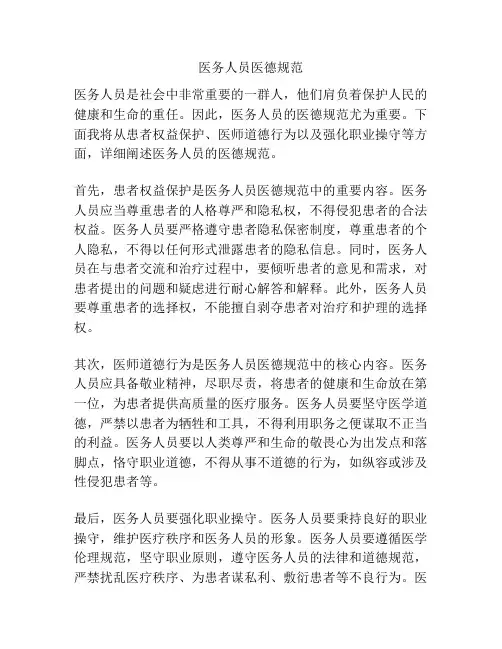 医务人员医德规范

医务人员是社会中非常重要的一群人，他们肩负着保护人民的健康和生命的重任。因此，医务人员的医德规范尤为重要。下面我将从患者权益保护、医师道德行为以及强化职业操守等方面，详细阐述医务人员的医德规范。

首先，患者权益保护是医务人员医德规范中的重要内容。医务人员应当尊重患者的人格尊严和隐私权，不得侵犯患者的合法权益。医务人员要严格遵守患者隐私保密制度，尊重患者的个人隐私，不得以任何形式泄露患者的隐私信息。同时，医务人员在与患者交流和治疗过程中，要倾听患者的意见和需求，对患者提出的问题和疑虑进行耐心解答和解释。此外，医务人员要尊重患者的选择权，不能擅自剥夺患者对治疗和护理的选择权。

其次，医师道德行为是医务人员医德规范中的核心内容。医务人员应具备敬业精神，尽职尽责，将患者的健康和生命放在第一位，为患者提供高质量的医疗服务。医务人员要坚守医学道德，严禁以患者为牺牲和工具，不得利用职务之便谋取不正当的利益。医务人员要以人类尊严和生命的敬畏心为出发点和落脚点，恪守职业道德，不得从事不道德的行为，如纵容或涉及性侵犯患者等。

最后，医务人员要强化职业操守。医务人员要秉持良好的职业操守，维护医疗秩序和医务人员的形象。医务人员要遵循医学伦理规范，坚守职业原则，遵守医务人员的法律和道德规范，严禁扰乱医疗秩序、为患者谋私利、敷衍患者等不良行为。医